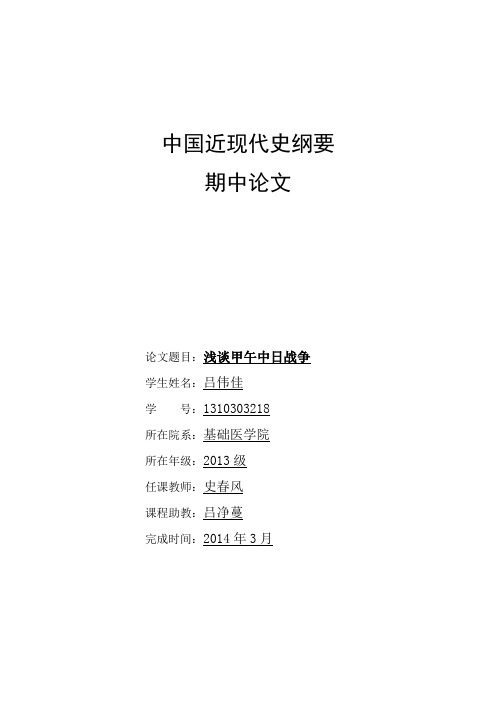 中国近现代史纲要
期中论文

论文题目：浅谈甲午中日战争
学生姓名：吕伟佳
学　　号：1310303218
所在院系：基础医学院
所在年级：2013 级
任课教师：史春风
课程助教：吕净蔓
完成时间：2014 年 3 月